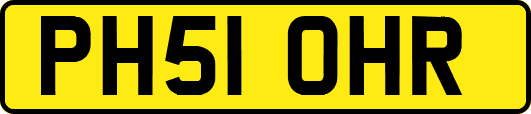 PH51 OHR